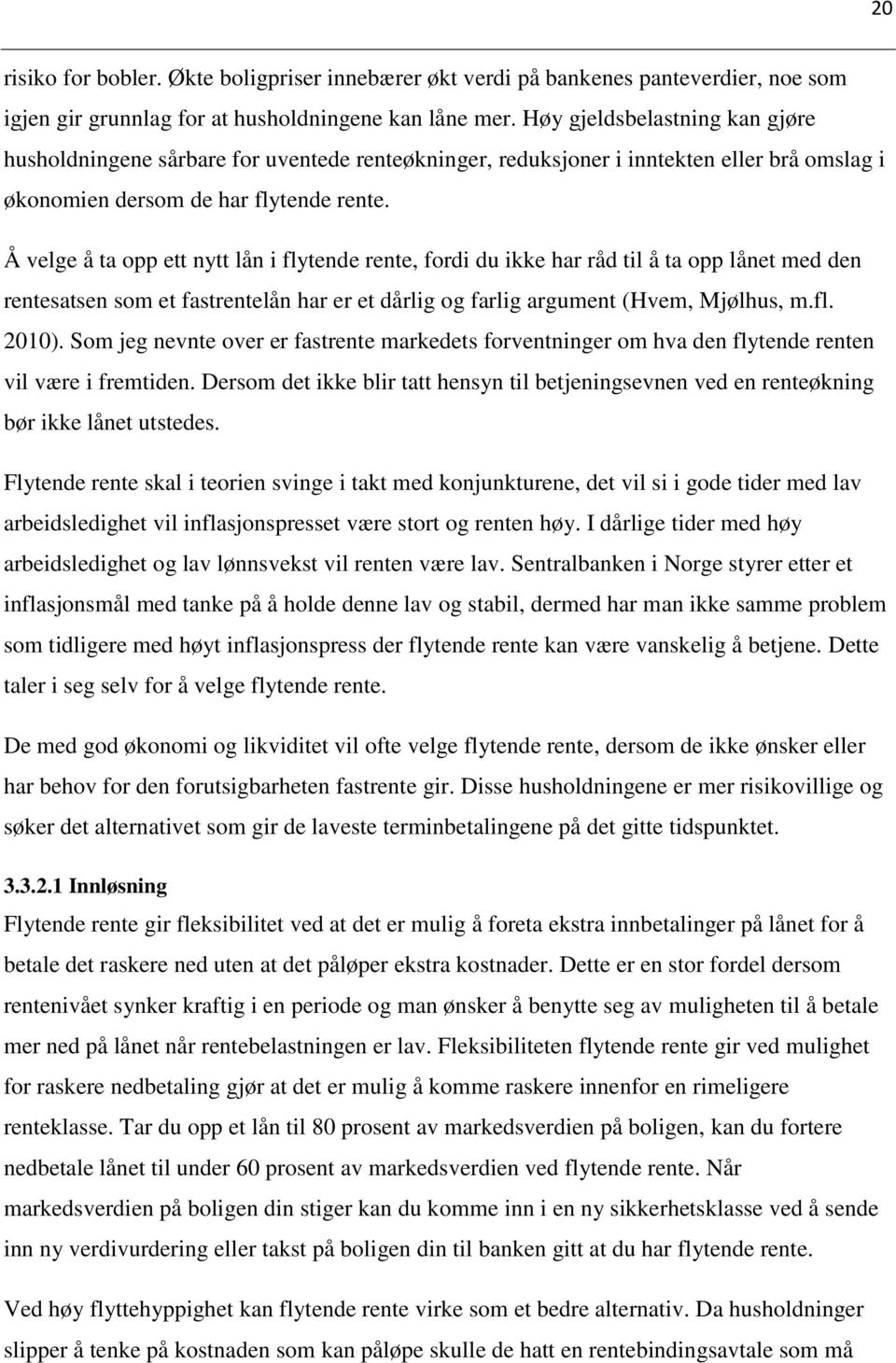 20

risiko for bobler. Økte boligpriser innebærer økt verdi på bankenes panteverdier, noe som igjen gir grunnlag for at husholdningene kan låne mer. Høy gjeldsbelastning kan gjøre husholdningene sårbare for uventede renteøkninger, reduksjoner i inntekten eller brå omslag i økonomien dersom de har flytende rente.

Å velge å ta opp ett nytt lån i flytende rente, fordi du ikke har råd til å ta opp lånet med den rentesatsen som et fastrentelån har er et dårlig og farlig argument (Hvem, Mjølhus, m.fl. 2010). Som jeg nevnte over er fastrente markedets forventninger om hva den flytende renten vil være i fremtiden. Dersom det ikke blir tatt hensyn til betjeningsevnen ved en renteøkning bør ikke lånet utstedes.

Flytende rente skal i teorien svinge i takt med konjunkturene, det vil si i gode tider med lav arbeidsledighet vil inflasjonspresset være stort og renten høy. I dårlige tider med høy arbeidsledighet og lav lønnsvekst vil renten være lav. Sentralbanken i Norge styrer etter et inflasjonsmål med tanke på å holde denne lav og stabil, dermed har man ikke samme problem som tidligere med høyt inflasjonspress der flytende rente kan være vanskelig å betjene. Dette taler i seg selv for å velge flytende rente.

De med god økonomi og likviditet vil ofte velge flytende rente, dersom de ikke ønsker eller har behov for den forutsigbarheten fastrente gir. Disse husholdningene er mer risikovillige og søker det alternativet som gir de laveste terminbetalingene på det gitte tidspunktet.

3.3.2.1 Innløsning
Flytende rente gir fleksibilitet ved at det er mulig å foreta ekstra innbetalinger på lånet for å betale det raskere ned uten at det påløper ekstra kostnader. Dette er en stor fordel dersom rentenivået synker kraftig i en periode og man ønsker å benytte seg av muligheten til å betale mer ned på lånet når rentebelastningen er lav. Fleksibiliteten flytende rente gir ved mulighet for raskere nedbetaling gjør at det er mulig å komme raskere innenfor en rimeligere renteklasse. Tar du opp et lån til 80 prosent av markedsverdien på boligen, kan du fortere nedbetale lånet til under 60 prosent av markedsverdien ved flytende rente. Når markedsverdien på boligen din stiger kan du komme inn i en ny sikkerhetsklasse ved å sende inn ny verdivurdering eller takst på boligen din til banken gitt at du har flytende rente.

Ved høy flyttehyppighet kan flytende rente virke som et bedre alternativ. Da husholdninger slipper å tenke på kostnaden som kan påløpe skulle de hatt en rentebindingsavtale som må